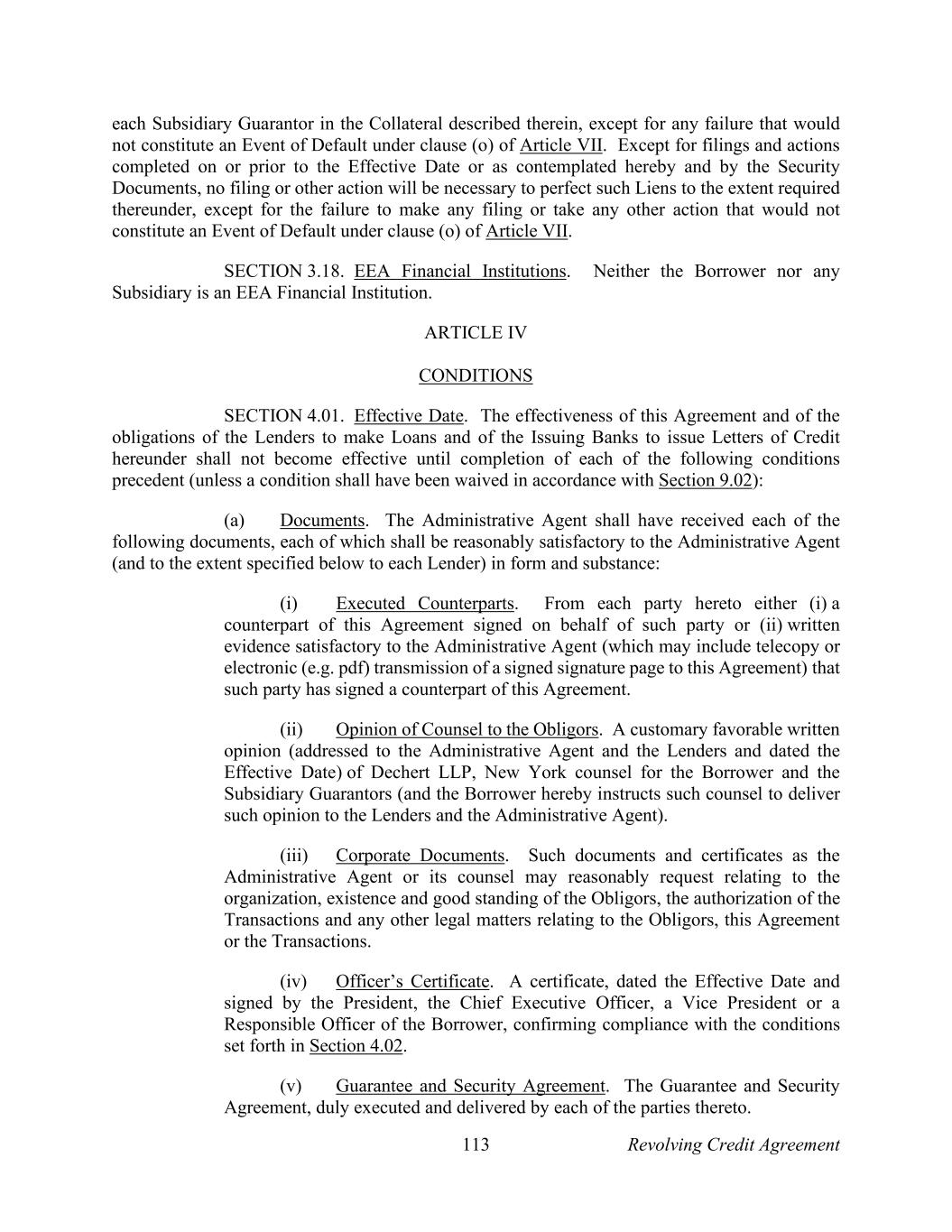 each Subsidiary Guarantor in the Collateral described therein, except for any failure that would not constitute an Event of Default under clause (o) of Article VII. Except for filings and actions completed on or prior to the Effective Date or as contemplated hereby and by the Security Documents, no filing or other action will be necessary to perfect such Liens to the extent required thereunder, except for the failure to make any filing or take any other action that would not constitute an Event of Default under clause (o) of Article VII.

SECTION 3.18. EEA Financial Institutions. Neither the Borrower nor any Subsidiary is an EEA Financial Institution.

ARTICLE IV

CONDITIONS

SECTION 4.01. Effective Date. The effectiveness of this Agreement and of the obligations of the Lenders to make Loans and of the Issuing Banks to issue Letters of Credit hereunder shall not become effective until completion of each of the following conditions precedent (unless a condition shall have been waived in accordance with Section 9.02):

(a) Documents. The Administrative Agent shall have received each of the following documents, each of which shall be reasonably satisfactory to the Administrative Agent (and to the extent specified below to each Lender) in form and substance:

(i) Executed Counterparts. From each party hereto either (i) a counterpart of this Agreement signed on behalf of such party or (ii) written evidence satisfactory to the Administrative Agent (which may include telecopy or electronic (e.g. pdf) transmission of a signed signature page to this Agreement) that such party has signed a counterpart of this Agreement.

(ii) Opinion of Counsel to the Obligors. A customary favorable written opinion (addressed to the Administrative Agent and the Lenders and dated the Effective Date) of Dechert LLP, New York counsel for the Borrower and the Subsidiary Guarantors (and the Borrower hereby instructs such counsel to deliver such opinion to the Lenders and the Administrative Agent).

(iii) Corporate Documents. Such documents and certificates as the Administrative Agent or its counsel may reasonably request relating to the organization, existence and good standing of the Obligors, the authorization of the Transactions and any other legal matters relating to the Obligors, this Agreement or the Transactions.

(iv) Officer's Certificate. A certificate, dated the Effective Date and signed by the President, the Chief Executive Officer, a Vice President or a Responsible Officer of the Borrower, confirming compliance with the conditions set forth in Section 4.02.

(v) Guarantee and Security Agreement. The Guarantee and Security Agreement, duly executed and delivered by each of the parties thereto.

113 Revolving Credit Agreement